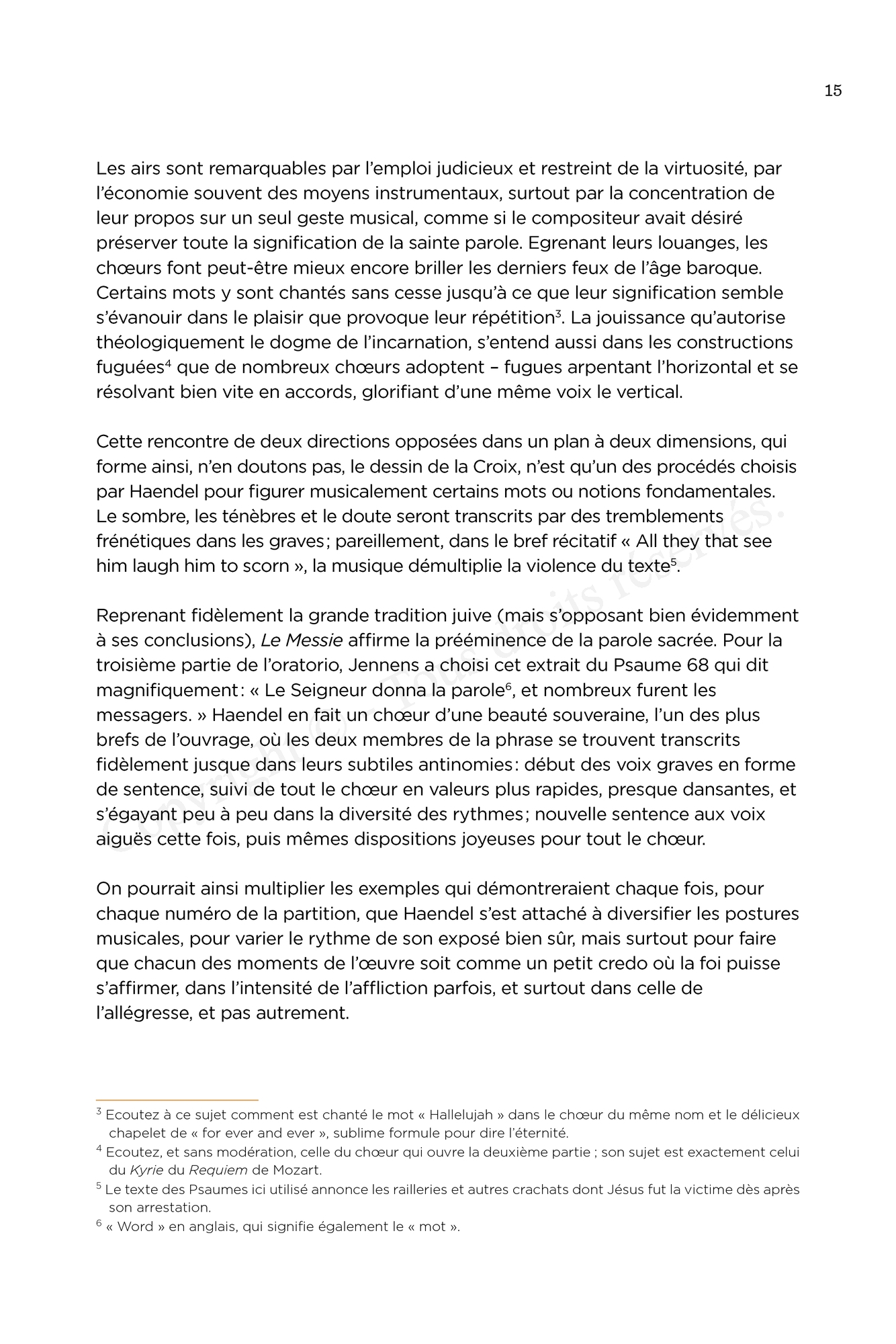 15

Les airs sont remarquables par l'emploi judicieux et restreint de la virtuosité, par l'économie souvent des moyens instrumentaux, surtout par la concentration de leur propos sur un seul geste musical, comme si le compositeur avait désiré préserver toute la signification de la sainte parole. Egrenant leurs louanges, les chœurs font peut-être mieux encore briller les derniers feux de l'âge baroque. Certains mots y sont chantés sans cesse jusqu'à ce que leur signification semble s'évanouir dans le plaisir que provoque leur répétition$^3$. La jouissance qu'autorise théologiquement le dogme de l'incarnation, s'entend aussi dans les constructions fuguées$^4$ que de nombreux chœurs adoptent – fugues arpentant l'horizontal et se résolvant bien vite en accords, glorifiant d'une même voix le vertical.

Cette rencontre de deux directions opposées dans un plan à deux dimensions, qui forme ainsi, n'en doutons pas, le dessin de la Croix, n'est qu'un des procédés choisis par Haendel pour figurer musicalement certains mots ou notions fondamentales. Le sombre, les ténèbres et le doute seront transcrits par des tremblements frénétiques dans les graves ; pareillement, dans le bref récitatif « All they that see him laugh him to scorn », la musique démultiplie la violence du texte$^5$.

Reprenant fidèlement la grande tradition juive (mais s'opposant bien évidemment à ses conclusions), Le Messie affirme la prééminence de la parole sacrée. Pour la troisième partie de l'oratorio, Jennens a choisi cet extrait du Psaume 68 qui dit magnifiquement : « Le Seigneur donna la parole$^6$, et nombreux furent les messagers. » Haendel en fait un chœur d'une beauté souveraine, l'un des plus brefs de l'ouvrage, où les deux membres de la phrase se trouvent transcrits fidèlement jusque dans leurs subtiles antinomies : début des voix graves en forme de sentence, suivi de tout le chœur en valeurs plus rapides, presque dansantes, et s'égayant peu à peu dans la diversité des rythmes ; nouvelle sentence aux voix aiguës cette fois, puis mêmes dispositions joyeuses pour tout le chœur.

On pourrait ainsi multiplier les exemples qui démontreraient chaque fois, pour chaque numéro de la partition, que Haendel s'est attaché à diversifier les postures musicales, pour varier le rythme de son exposé bien sûr, mais surtout pour faire que chacun des moments de l'œuvre soit comme un petit credo où la foi puisse s'affirmer, dans l'intensité de l'affliction parfois, et surtout dans celle de l'allégresse, et pas autrement.

$^3$ Ecoutez à ce sujet comment est chanté le mot « Hallelujah » dans le chœur du même nom et le délicieux chapelet de « for ever and ever », sublime formule pour dire l'éternité.
$^4$ Ecoutez, et sans modération, celle du chœur qui ouvre la deuxième partie ; son sujet est exactement celui du Kyrie du Requiem de Mozart.
$^5$ Le texte des Psaumes ici utilisé annonce les railleries et autres crachats dont Jésus fut la victime dès après son arrestation.
$^6$ « Word » en anglais, qui signifie également le « mot ».

Copyright © – Tous droits réservés.